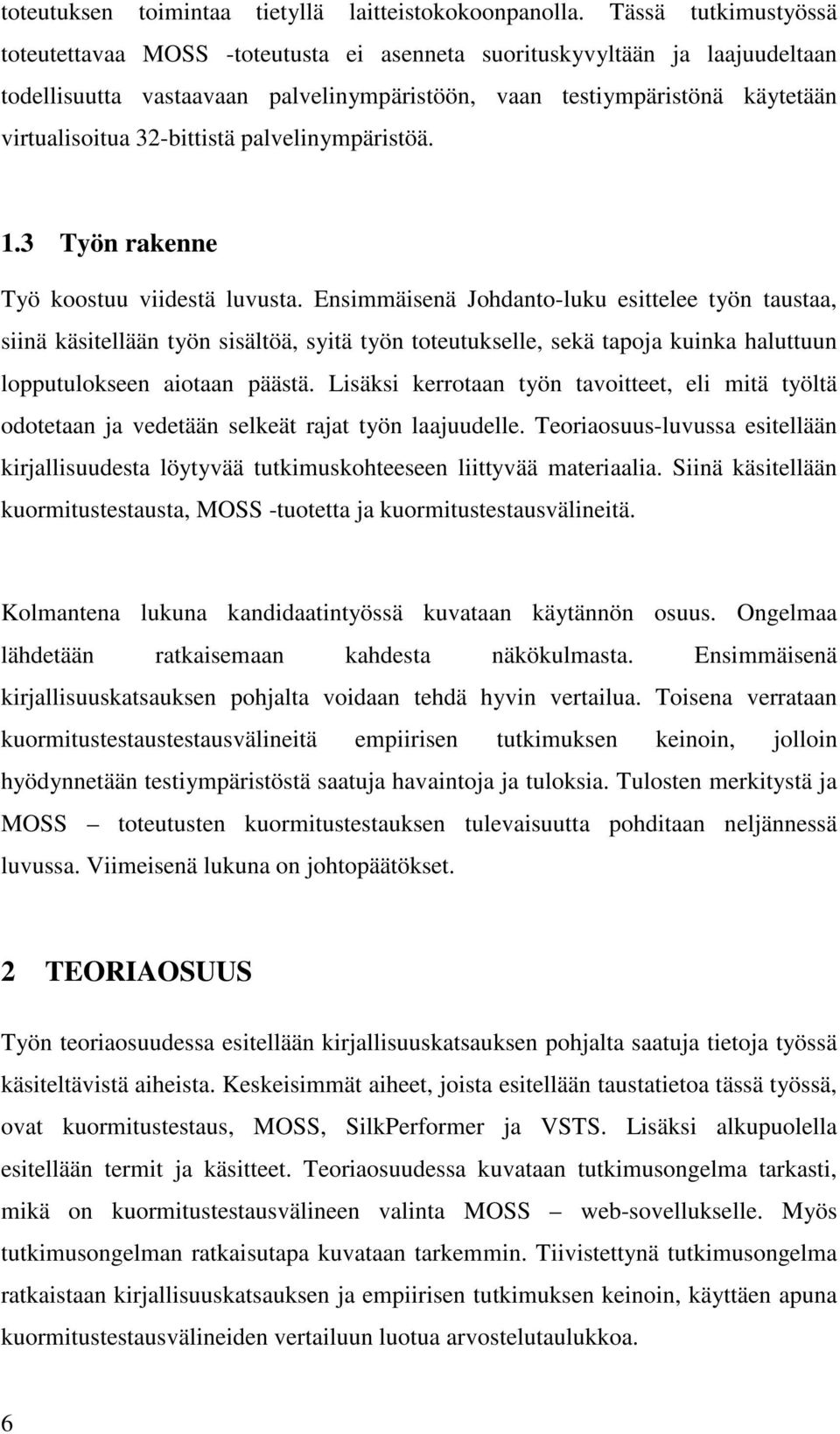 toteutuksen toimintaa tietyllä laitteistokokoonpanolla. Tässä tutkimustyössä toteutettavaa MOSS -toteutusta ei asenneta suorituskyvyltään ja laajuudeltaan todellisuutta vastaavaan palvelinympäristöön, vaan testiympäristönä käytetään virtualisoitua 32-bittistä palvelinympäristöä.

1.3 Työn rakenne

Työ koostuu viidestä luvusta. Ensimmäisenä Johdanto-luku esittelee työn taustaa, siinä käsitellään työn sisältöä, syitä työn toteutukselle, sekä tapoja kuinka haluttuun lopputulokseen aiotaan päästä. Lisäksi kerrotaan työn tavoitteet, eli mitä työltä odotetaan ja vedetään selkeät rajat työn laajuudelle. Teoriaosuus-luvussa esitellään kirjallisuudesta löytyvää tutkimuskohteeseen liittyvää materiaalia. Siinä käsitellään kuormitustestausta, MOSS -tuotetta ja kuormitustestausvälineitä.

Kolmantena lukuna kandidaatintyössä kuvataan käytännön osuus. Ongelmaa lähdetään ratkaisemaan kahdesta näkökulmasta. Ensimmäisenä kirjallisuuskatsauksen pohjalta voidaan tehdä hyvin vertailua. Toisena verrataan kuormitustestaustestausvälineitä empiirisen tutkimuksen keinoin, jolloin hyödynnetään testiympäristöstä saatuja havaintoja ja tuloksia. Tulosten merkitystä ja MOSS – toteutusten kuormitustestauksen tulevaisuutta pohditaan neljännessä luvussa. Viimeisenä lukuna on johtopäätökset.

2 TEORIAOSUUS

Työn teoriaosuudessa esitellään kirjallisuuskatsauksen pohjalta saatuja tietoja työssä käsiteltävistä aiheista. Keskeisimmät aiheet, joista esitellään taustatietoa tässä työssä, ovat kuormitustestaus, MOSS, SilkPerformer ja VSTS. Lisäksi alkupuolella esitellään termit ja käsitteet. Teoriaosuudessa kuvataan tutkimusongelma tarkasti, mikä on kuormitustestausvälineen valinta MOSS – web-sovellukselle. Myös tutkimusongelman ratkaisutapa kuvataan tarkemmin. Tiivistettynä tutkimusongelma ratkaistaan kirjallisuuskatsauksen ja empiirisen tutkimuksen keinoin, käyttäen apuna kuormitustestausvälineiden vertailuun luotua arvostelutaulukkoa.

6